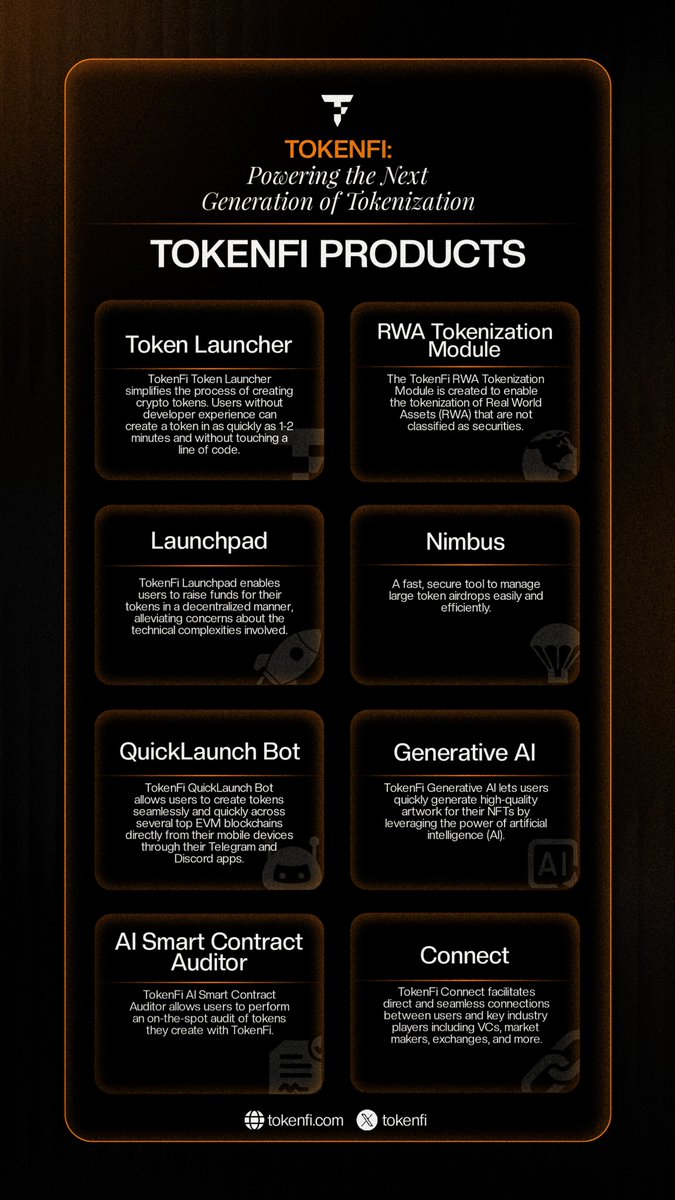 TOKENFI:
Powering the Next Generation of Tokenization

TOKENFI PRODUCTS

Token Launcher

TokenFi Token Launcher simplifies the process of creating crypto tokens. Users without developer experience can create a token in as quickly as 1-2 minutes and without touching a line of code.

RWA Tokenization Module

The TokenFi RWA Tokenization Module is created to enable the tokenization of Real World Assets (RWA) that are not classified as securities.

Launchpad

TokenFi Launchpad enables users to raise funds for their tokens in a decentralized manner, alleviating concerns about the technical complexities involved.

Nimbus

A fast, secure tool to manage large token airdrops easily and efficiently.

QuickLaunch Bot

TokenFi QuickLaunch Bot allows users to create tokens seamlessly and quickly across several top EVM blockchains directly from their mobile devices through their Telegram and Discord apps.

Generative AI

TokenFi Generative AI lets users quickly generate high-quality artwork for their NFTs by leveraging the power of artificial intelligence (AI).

AI

AI Smart Contract Auditor

TokenFi AI Smart Contract Auditor allows users to perform an on-the-spot audit of tokens they create with TokenFi.

Connect

TokenFi Connect facilitates direct and seamless connections between users and key industry players including VCs, market makers, exchanges, and more.

tokenfi.com tokenfi